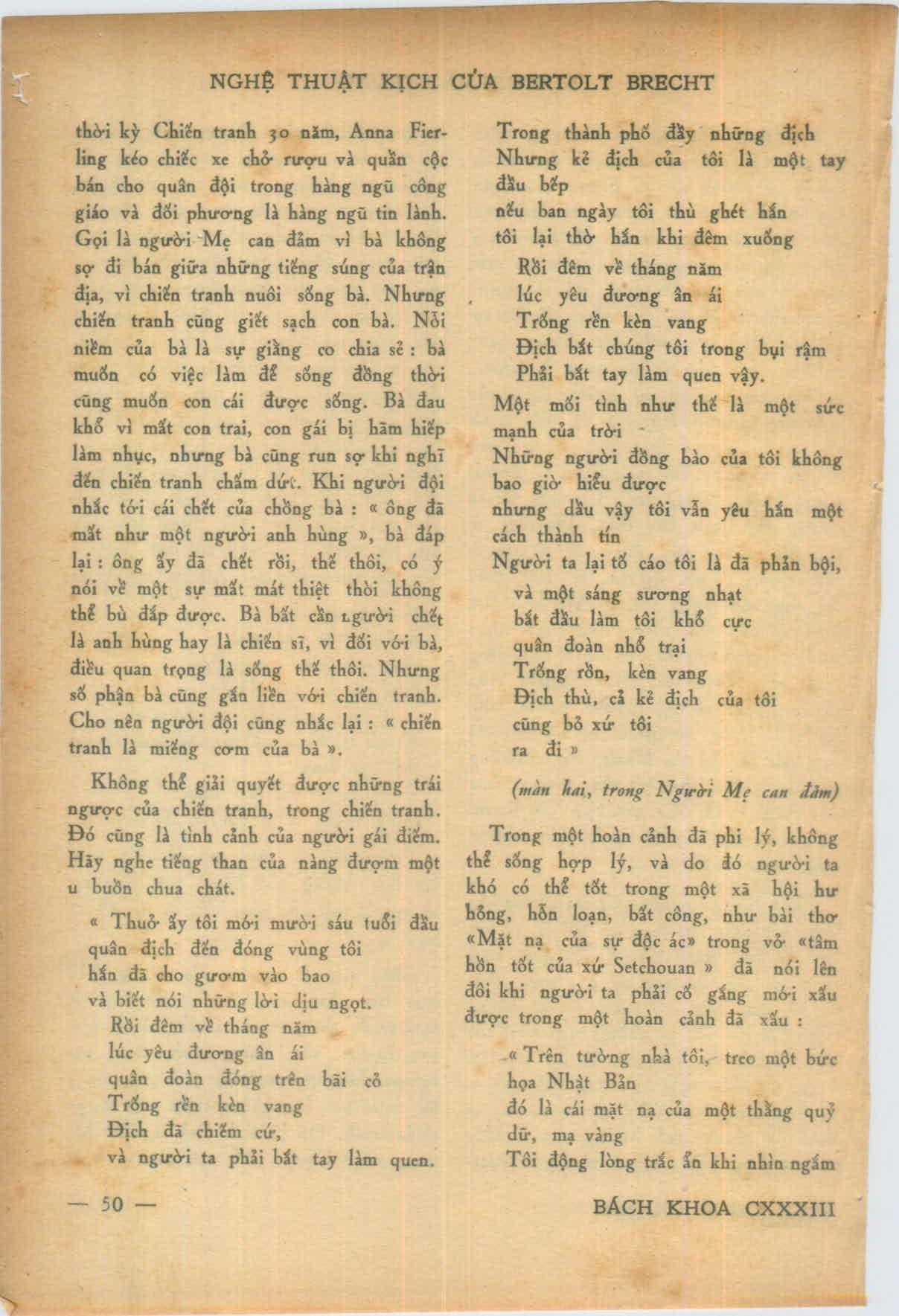 NGHỆ THUẬT KỊCH CỦA BERTOLT BRECHT

thời kỳ Chiến tranh 30 năm, Anna Fierling kéo chiếc xe chở rượu và quần cộc bán cho quân đội trong hàng ngũ công giáo và đối phương là hàng ngũ tin lành. Gọi là người Mẹ can đảm vì bà không sợ đi bán giữa những tiếng súng của trận địa, vì chiến tranh nuôi sống bà. Nhưng chiến tranh cũng giết sạch con bà. Nỗi niềm của bà là sự giằng co chia sẻ : bà muốn có việc làm để sống đồng thời cũng muốn con cái được sống. Bà đau khổ vì mất con trai, con gái bị hãm hiếp làm nhục, nhưng bà cũng run sợ khi nghĩ đến chiến tranh chấm dứt. Khi người đội nhắc tới cái chết của chồng bà : « ông đã mất như một người anh hùng », bà đáp lại : ông ấy đã chết rồi, thế thôi, có ý nói về một sự mất mát thiệt thòi không thể bù đắp được. Bà bất cần người chết là anh hùng hay là chiến sĩ, vì đối với bà, điều quan trọng là sống thế thôi. Nhưng số phận bà cũng gắn liền với chiến tranh. Cho nên người đội cũng nhắc lại : « chiến tranh là miếng cơm của bà ».

Không thể giải quyết được những trái ngược của chiến tranh, trong chiến tranh. Đó cũng là tình cảnh của người gái điếm. Hãy nghe tiếng than của nàng đượm một u buồn chua chát.

« Thuở ấy tôi mới mười sáu tuổi đầu
quân địch đến đóng vùng tôi
hắn đã cho gươm vào bao
và biết nói những lời dịu ngọt.
Rồi đêm về tháng năm
lúc yêu đương ân ái
quân đoàn đóng trên bãi cỏ
Trống rền kèn vang
Địch đã chiếm cứ,
và người ta phải bắt tay làm quen.
Trong thành phố đầy những địch
Nhưng kẻ địch của tôi là một tay đầu bếp
nếu ban ngày tôi thù ghét hắn
tôi lại thờ hắn khi đêm xuống
Rồi đêm về tháng năm
lúc yêu đương ân ái
Trống rền kèn vang
Địch bắt chúng tôi trong bụi rậm
Phải bắt tay làm quen vậy.
Một mối tình như thế là một sức mạnh của trời
Những người đồng bào của tôi không bao giờ hiểu được
nhưng dầu vậy tôi vẫn yêu hắn một cách thành tín
Người ta lại tố cáo tôi là đã phản bội,
và một sáng sương nhạt
bắt đầu làm tôi khổ cực
quân đoàn nhổ trại
Trống rồn, kèn vang
Địch thù, cả kẻ địch của tôi
cũng bỏ xứ tôi
ra đi »

(màn hai, trong Người Mẹ can đảm)

Trong một hoàn cảnh đã phi lý, không thể sống hợp lý, và do đó người ta khó có thể tốt trong một xã hội hư hỏng, hỗn loạn, bất công, như bài thơ «Mặt nạ của sự độc ác» trong vở «tâm hồn tốt của xứ Setchouan » đã nói lên đôi khi người ta phải cố gắng mới xấu được trong một hoàn cảnh đã xấu :

« Trên tường nhà tôi, treo một bức họa Nhật Bản
đó là cái mặt nạ của một thằng quỷ dữ, mạ vàng
Tôi động lòng trắc ẩn khi nhìn ngắm

— 50 —

BÁCH KHOA CXXXIII